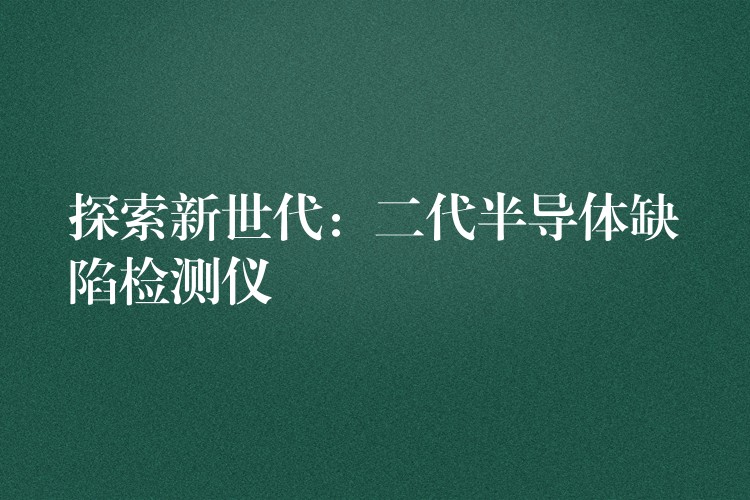 探索新世代：二代半导体缺陷检测仪